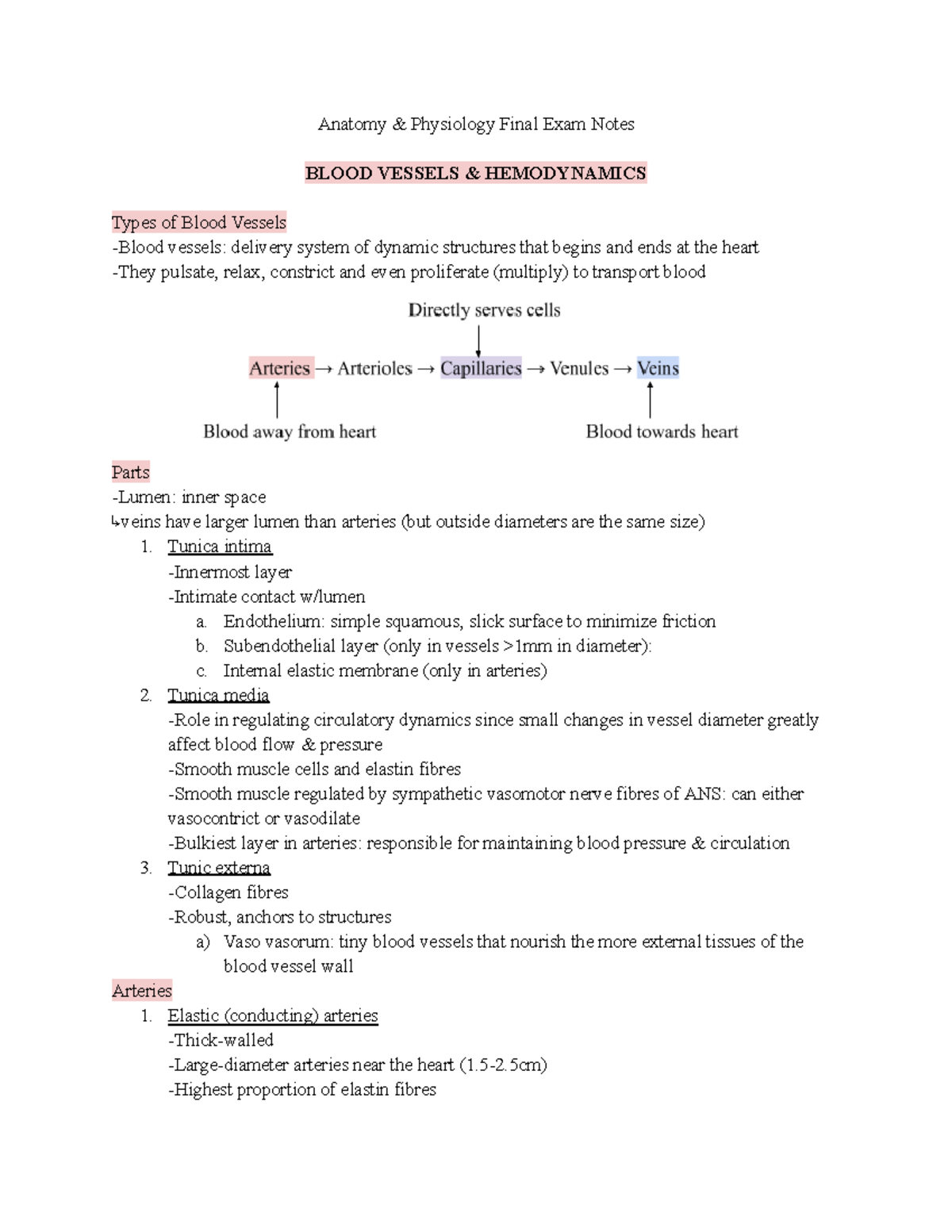 Anatomy & Physiology Final Exam Notes

BLOOD VESSELS & HEMODYNAMICS

Types of Blood Vessels
-Blood vessels: delivery system of dynamic structures that begins and ends at the heart
-They pulsate, relax, constrict and even proliferate (multiply) to transport blood

Directly serves cells

Arteries → Arterioles → Capillaries → Venules → Veins

Blood away from heart

Blood towards heart

Parts
-Lumen: inner space
↳veins have larger lumen than arteries (but outside diameters are the same size)

1. Tunica intima
-Innermost layer
-Intimate contact w/lumen
a. Endothelium: simple squamous, slick surface to minimize friction
b. Subendothelial layer (only in vessels >1mm in diameter):
c. Internal elastic membrane (only in arteries)
2. Tunica media
-Role in regulating circulatory dynamics since small changes in vessel diameter greatly affect blood flow & pressure
-Smooth muscle cells and elastin fibres
-Smooth muscle regulated by sympathetic vasomotor nerve fibres of ANS: can either vasocontrict or vasodilate
-Bulkiest layer in arteries: responsible for maintaining blood pressure & circulation
3. Tunic externa
-Collagen fibres
-Robust, anchors to structures
a) Vaso vasorum: tiny blood vessels that nourish the more external tissues of the blood vessel wall

Arteries
1. Elastic (conducting) arteries
-Thick-walled
-Large-diameter arteries near the heart (1.5-2.5cm)
-Highest proportion of elastin fibres